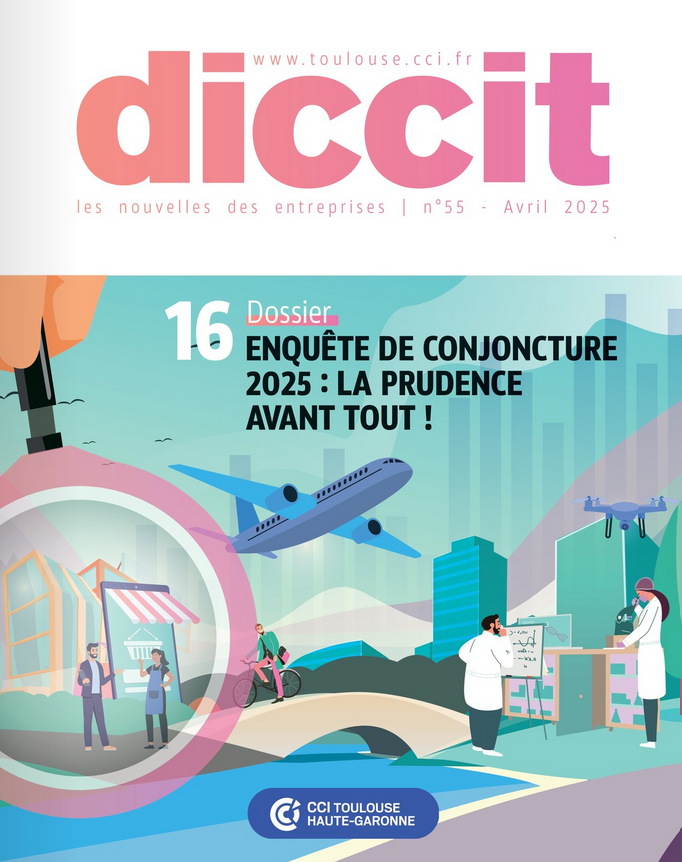 www.toulouse.cci.fr

diccit

les nouvelles des entreprises | n°55 - Avril 2025

16 Dossier

ENQUÊTE DE CONJONCTURE 2025 : LA PRUDENCE AVANT TOUT !

CCI TOULOUSE HAUTE-GARONNE